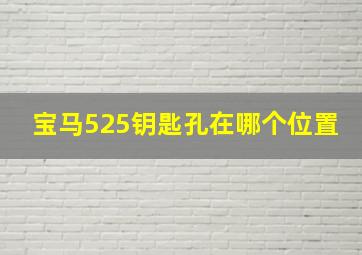 宝马525钥匙孔在哪个位置